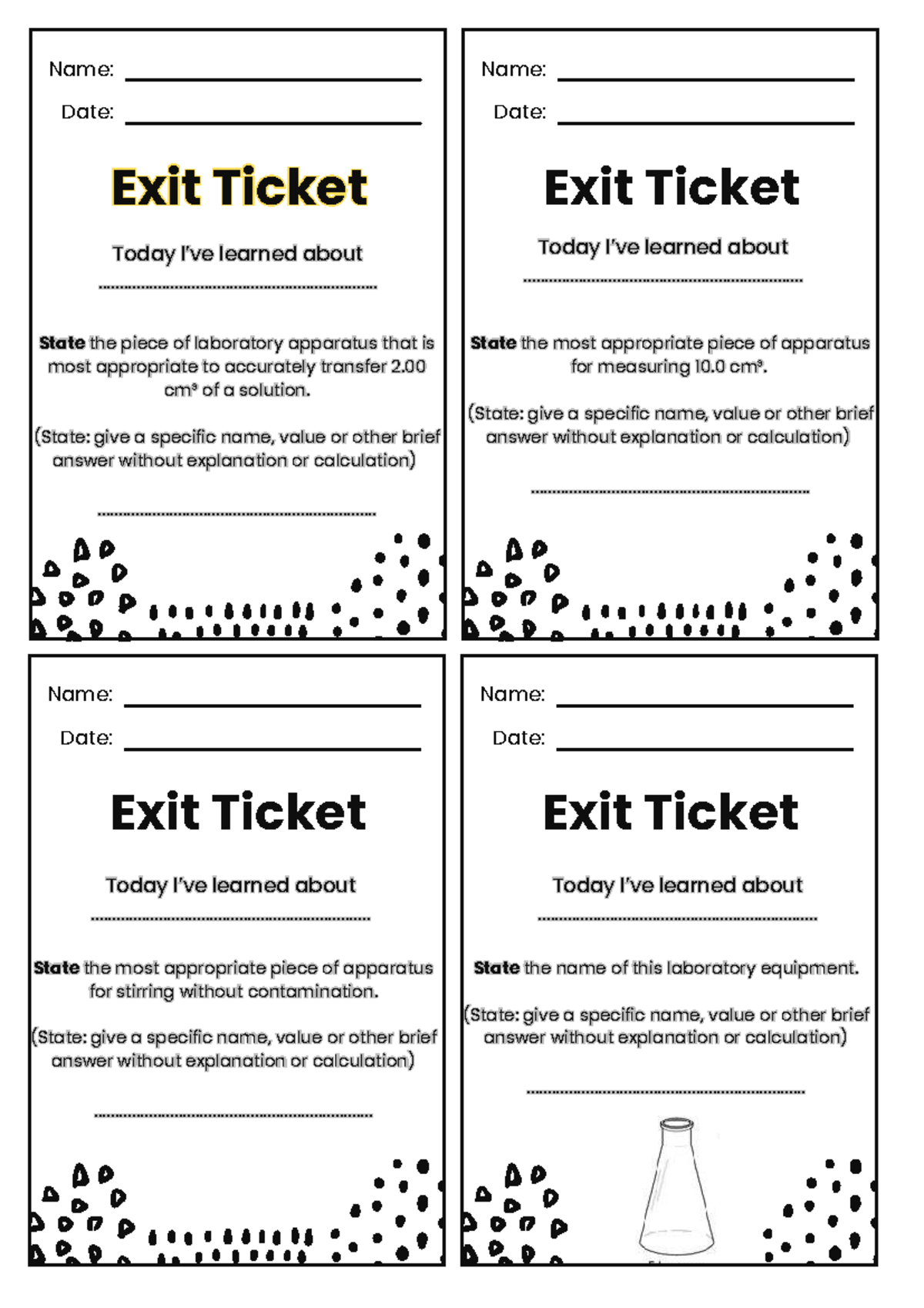 Name: ____

Date: ____

Exit Ticket

Today I've learned about

____

State the piece of laboratory apparatus that is most appropriate to accurately transfer 2.00 $cm^3$ of a solution.

(State: give a specific name, value or other brief answer without explanation or calculation)

____

Name: ____

Date: ____

Exit Ticket

Today I've learned about

____

State the most appropriate piece of apparatus for measuring 10.0 $cm^3$.

(State: give a specific name, value or other brief answer without explanation or calculation)

____

Name: ____

Date: ____

Exit Ticket

Today I've learned about

____

State the most appropriate piece of apparatus for stirring without contamination.

(State: give a specific name, value or other brief answer without explanation or calculation)

____

Name: ____

Date: ____

Exit Ticket

Today I've learned about

____

State the name of this laboratory equipment.

(State: give a specific name, value or other brief answer without explanation or calculation)

____